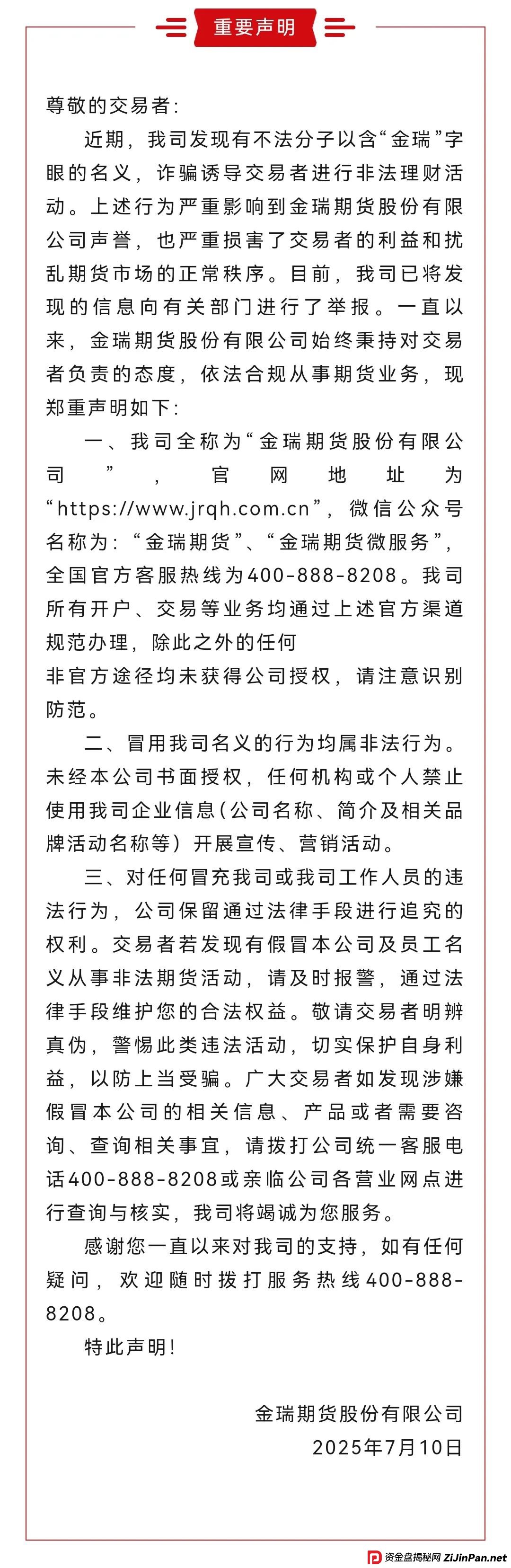 重要声明

尊敬的交易者:

近期，我司发现有不法分子以含“金瑞”字眼的名义，诈骗诱导交易者进行非法理财活动。上述行为严重影响到金瑞期货股份有限公司声誉，也严重损害了交易者的利益和扰乱期货市场的正常秩序。目前，我司已将发现的信息向有关部门进行了举报。一直以来，金瑞期货股份有限公司始终秉持对交易者负责的态度，依法合规从事期货业务，现郑重声明如下:

一、我司全称为“金瑞期货股份有限公司”，官网地址为“https://www.jrqh.com.cn”，微信公众号名称为:“金瑞期货”、“金瑞期货微服务”，全国官方客服热线为400-888-8208。我司所有开户、交易等业务均通过上述官方渠道规范办理，除此之外的任何
非官方途径均未获得公司授权，请注意识别防范。

二、冒用我司名义的行为均属非法行为。未经本公司书面授权，任何机构或个人禁止使用我司企业信息(公司名称、简介及相关品牌活动名称等)开展宣传、营销活动。

三、对任何冒充我司或我司工作人员的违法行为，公司保留通过法律手段进行追究的权利。交易者若发现有假冒本公司及员工名义从事非法期货活动，请及时报警，通过法律手段维护您的合法权益。敬请交易者明辨真伪，警惕此类违法活动，切实保护自身利益，以防上当受骗。广大交易者如发现涉嫌假冒本公司的相关信息、产品或者需要咨询、查询相关事宜，请拨打公司统一客服电话400-888-8208或亲临公司各营业网点进行查询与核实，我司将竭诚为您服务。

感谢您一直以来对我司的支持，如有任何疑问，欢迎随时拨打服务热线400-888-8208。

特此声明!

金瑞期货股份有限公司
2025年7月10日

资金盘揭秘网 ZiJinPan.net